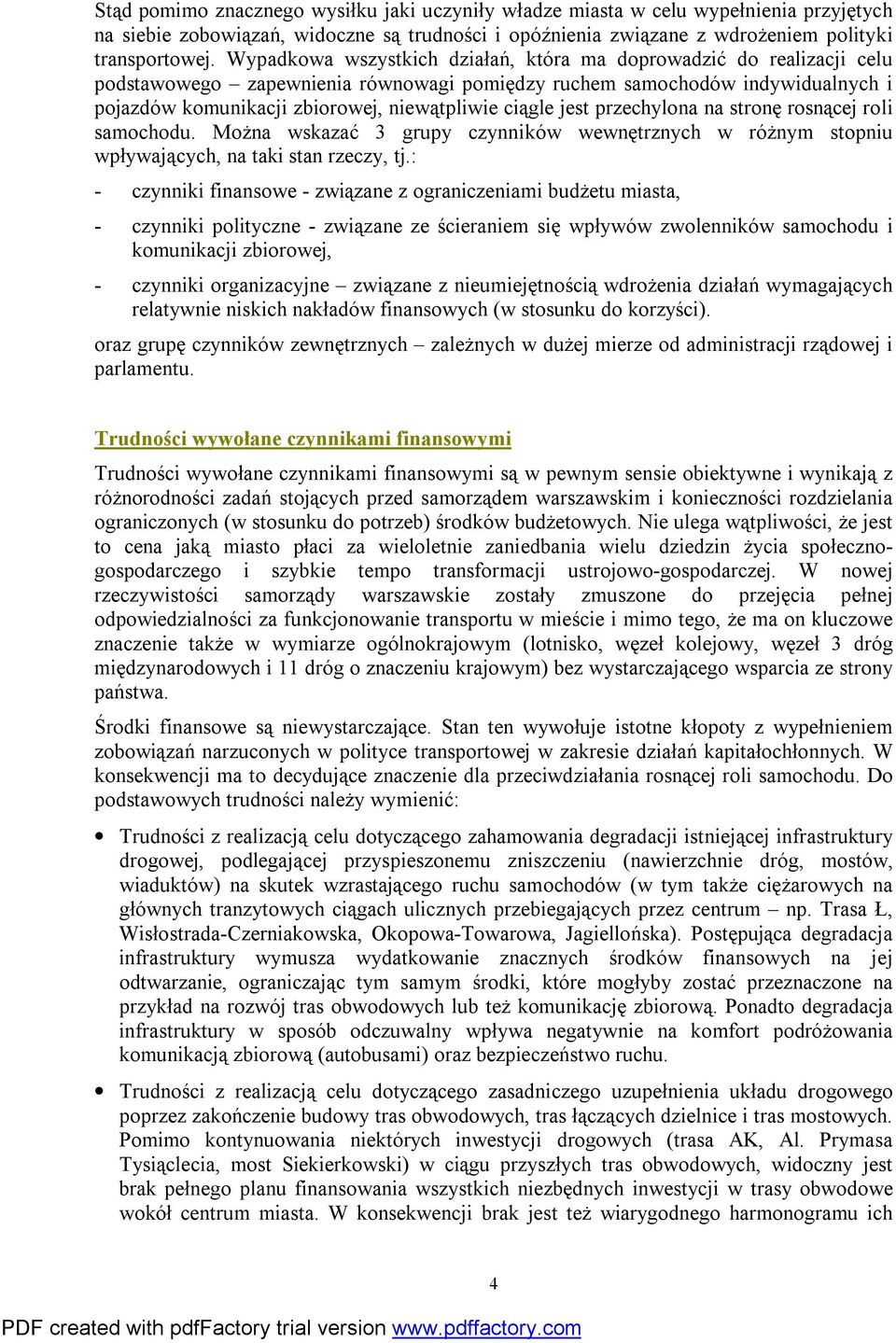 Stąd pomimo znacznego wysiłku jaki uczyniły władze miasta w celu wypełnienia przyjętych na siebie zobowiązań, widoczne są trudności i opóźnienia związane z wdrożeniem polityki transportowej. Wypadkowa wszystkich działań, która ma doprowadzić do realizacji celu podstawowego – zapewnienia równowagi pomiędzy ruchem samochodów indywidualnych i pojazdów komunikacji zbiorowej, niewątpliwie ciągle jest przechylona na stronę rosnącej roli samochodu. Można wskazać 3 grupy czynników wewnętrznych w różnym stopniu wpływających, na taki stan rzeczy, tj.:

- czynniki finansowe - związane z ograniczeniami budżetu miasta,

- czynniki polityczne - związane ze ścieraniem się wpływów zwolenników samochodu i komunikacji zbiorowej,

- czynniki organizacyjne – związane z nieumiejętnością wdrożenia działań wymagających relatywnie niskich nakładów finansowych (w stosunku do korzyści).

oraz grupę czynników zewnętrznych – zależnych w dużej mierze od administracji rządowej i parlamentu.

Trudności wywołane czynnikami finansowymi

Trudności wywołane czynnikami finansowymi są w pewnym sensie obiektywne i wynikają z różnorodności zadań stojących przed samorządem warszawskim i konieczności rozdzielania ograniczonych (w stosunku do potrzeb) środków budżetowych. Nie ulega wątpliwości, że jest to cena jaką miasto płaci za wieloletnie zaniedbania wielu dziedzin życia społeczno-gospodarczego i szybkie tempo transformacji ustrojowo-gospodarczej. W nowej rzeczywistości samorządy warszawskie zostały zmuszone do przejęcia pełnej odpowiedzialności za funkcjonowanie transportu w mieście i mimo tego, że ma on kluczowe znaczenie także w wymiarze ogólnokrajowym (lotnisko, węzeł kolejowy, węzeł 3 dróg międzynarodowych i 11 dróg o znaczeniu krajowym) bez wystarczającego wsparcia ze strony państwa.

Środki finansowe są niewystarczające. Stan ten wywołuje istotne kłopoty z wypełnieniem zobowiązań narzuconych w polityce transportowej w zakresie działań kapitałochłonnych. W konsekwencji ma to decydujące znaczenie dla przeciwdziałania rosnącej roli samochodu. Do podstawowych trudności należy wymienić:

• Trudności z realizacją celu dotyczącego zahamowania degradacji istniejącej infrastruktury drogowej, podlegającej przyspieszonemu zniszczeniu (nawierzchnie dróg, mostów, wiaduktów) na skutek wzrastającego ruchu samochodów (w tym także ciężarowych na głównych tranzytowych ciągach ulicznych przebiegających przez centrum – np. Trasa Ł, Wisłostrada-Czerniakowska, Okopowa-Towarowa, Jagiellońska). Postępująca degradacja infrastruktury wymusza wydatkowanie znacznych środków finansowych na jej odtwarzanie, ograniczając tym samym środki, które mogłyby zostać przeznaczone na przykład na rozwój tras obwodowych lub też komunikację zbiorową. Ponadto degradacja infrastruktury w sposób odczuwalny wpływa negatywnie na komfort podróżowania komunikacją zbiorową (autobusami) oraz bezpieczeństwo ruchu.

• Trudności z realizacją celu dotyczącego zasadniczego uzupełnienia układu drogowego poprzez zakończenie budowy tras obwodowych, tras łączących dzielnice i tras mostowych. Pomimo kontynuowania niektórych inwestycji drogowych (trasa AK, Al. Prymasa Tysiąclecia, most Siekierkowski) w ciągu przyszłych tras obwodowych, widoczny jest brak pełnego planu finansowania wszystkich niezbędnych inwestycji w trasy obwodowe wokół centrum miasta. W konsekwencji brak jest też wiarygodnego harmonogramu ich

4

PDF created with pdfFactory trial version www.pdffactory.com